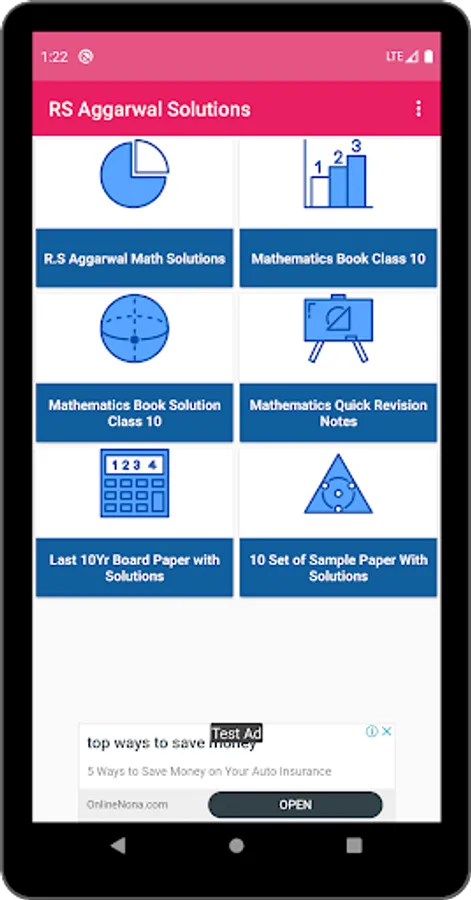 1:22
LTE

RS Aggarwal Solutions

1 2 3

R.S Aggarwal Math Solutions

Mathematics Book Class 10

Mathematics Book Solution Class 10

Mathematics Quick Revision Notes

1 2 3 4

Last 10Yr Board Paper with Solutions

10 Set of Sample Paper With Solutions

Test Ad
top ways to save money
5 Ways to Save Money on Your Auto Insurance
OnlineNona.com
OPEN